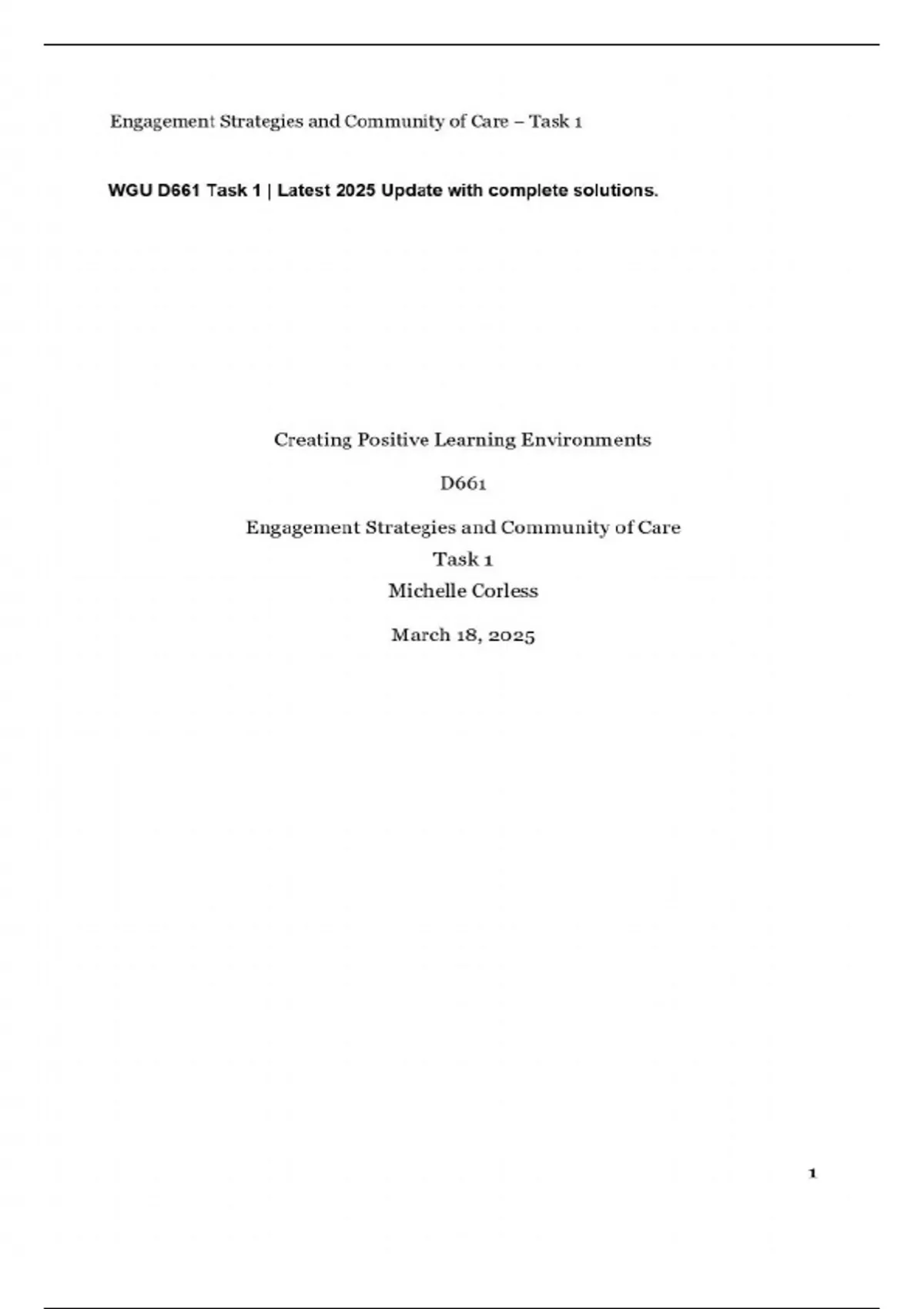 Engagement Strategies and Community of Care – Task 1

WGU D661 Task 1 | Latest 2025 Update with complete solutions.

Creating Positive Learning Environments

D661

Engagement Strategies and Community of Care
Task 1
Michelle Corless

March 18, 2025

1